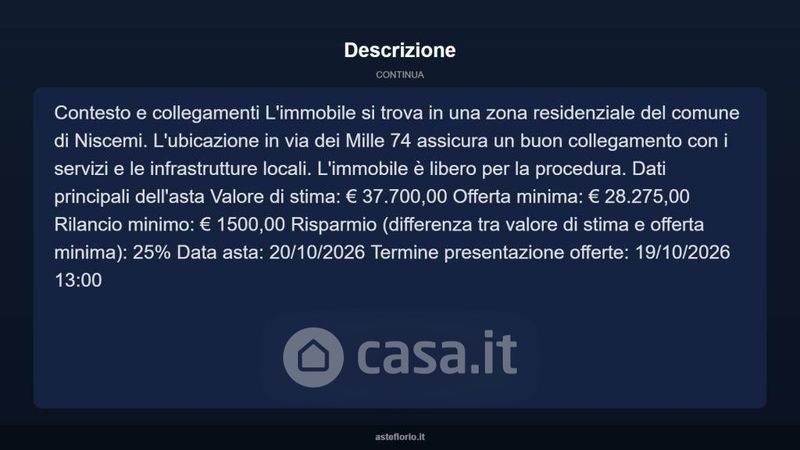 Descrizione

CONTINUA

Contesto e collegamenti L'immobile si trova in una zona residenziale del comune di Niscemi. L'ubicazione in via dei Mille 74 assicura un buon collegamento con i servizi e le infrastrutture locali. L'immobile è libero per la procedura. Dati principali dell'asta Valore di stima: € 37.700,00 Offerta minima: € 28.275,00 Rilancio minimo: € 1500,00 Risparmio (differenza tra valore di stima e offerta minima): 25% Data asta: 20/10/2026 Termine presentazione offerte: 19/10/2026 13:00

asteflorio.it

casa.it